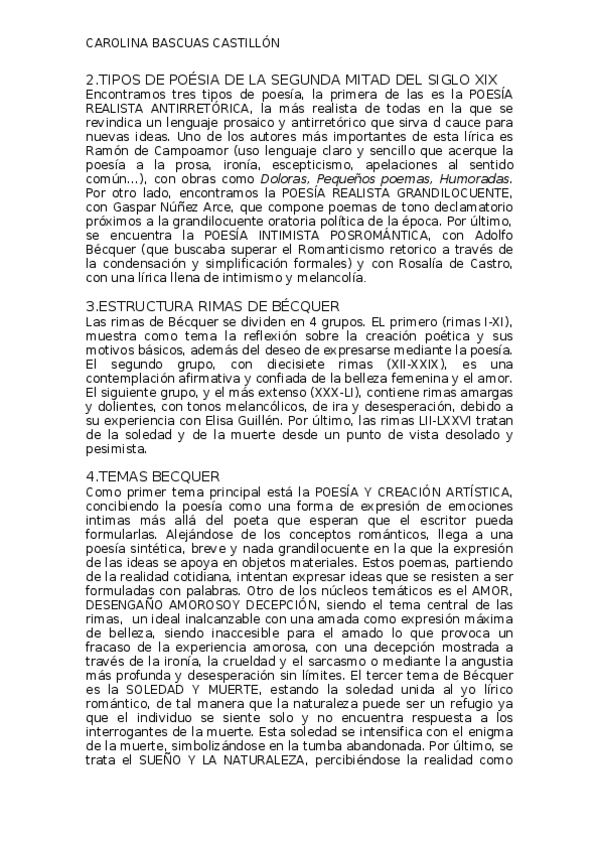 CAROLINA BASCUAS CASTILLÓN

2.TIPOS DE POÉSIA DE LA SEGUNDA MITAD DEL SIGLO XIX
Encontramos tres tipos de poesía, la primera de las es la POESÍA REALISTA ANTIRRETÓRICA, la más realista de todas en la que se revindica un lenguaje prosaico y antirretórico que sirva d cauce para nuevas ideas. Uno de los autores más importantes de esta lírica es Ramón de Campoamor (uso lenguaje claro y sencillo que acerque la poesía a la prosa, ironía, escepticismo, apelaciones al sentido común...), con obras como Doloras, Pequeños poemas, Humoradas. Por otro lado, encontramos la POESÍA REALISTA GRANDILOCUENTE, con Gaspar Núñez Arce, que compone poemas de tono declamatorio próximos a la grandilocuente oratoria política de la época. Por último, se encuentra la POESÍA INTIMISTA POSROMÁNTICA, con Adolfo Bécquer (que buscaba superar el Romanticismo retorico a través de la condensación y simplificación formales) y con Rosalía de Castro, con una lírica llena de intimismo y melancolía.

3.ESTRUCTURA RIMAS DE BÉCQUER
Las rimas de Bécquer se dividen en 4 grupos. EL primero (rimas I-XI), muestra como tema la reflexión sobre la creación poética y sus motivos básicos, además del deseo de expresarse mediante la poesía. El segundo grupo, con diecisiete rimas (XII-XXIX), es una contemplación afirmativa y confiada de la belleza femenina y el amor. El siguiente grupo, y el más extenso (XXX-LI), contiene rimas amargas y dolientes, con tonos melancólicos, de ira y desesperación, debido a su experiencia con Elisa Guillén. Por último, las rimas LII-LXXVI tratan de la soledad y de la muerte desde un punto de vista desolado y pesimista.

4.TEMAS BECQUER
Como primer tema principal está la POESÍA Y CREACIÓN ARTÍSTICA, concibiendo la poesía como una forma de expresión de emociones intimas más allá del poeta que esperan que el escritor pueda formularlas. Alejándose de los conceptos románticos, llega a una poesía sintética, breve y nada grandilocuente en la que la expresión de las ideas se apoya en objetos materiales. Estos poemas, partiendo de la realidad cotidiana, intentan expresar ideas que se resisten a ser formuladas con palabras. Otro de los núcleos temáticos es el AMOR, DESENGAÑO AMOROSOY DECEPCIÓN, siendo el tema central de las rimas, un ideal inalcanzable con una amada como expresión máxima de belleza, siendo inaccesible para el amado lo que provoca un fracaso de la experiencia amorosa, con una decepción mostrada a través de la ironía, la crueldad y el sarcasmo o mediante la angustia más profunda y desesperación sin límites. El tercer tema de Bécquer es la SOLEDAD Y MUERTE, estando la soledad unida al yo lírico romántico, de tal manera que la naturaleza puede ser un refugio ya que el individuo se siente solo y no encuentra respuesta a los interrogantes de la muerte. Esta soledad se intensifica con el enigma de la muerte, simbolizándose en la tumba abandonada. Por último, se trata el SUEÑO Y LA NATURALEZA, percibiéndose la realidad como